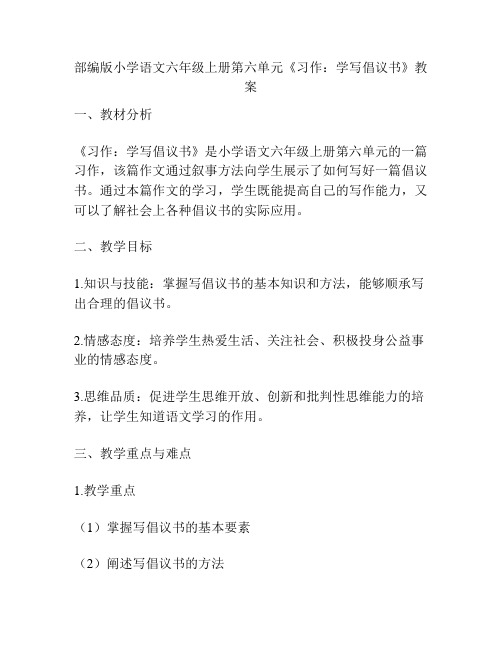 部编版小学语文六年级上册第六单元《习作：学写倡议书》教案

一、教材分析

《习作：学写倡议书》是小学语文六年级上册第六单元的一篇习作，该篇作文通过叙事方法向学生展示了如何写好一篇倡议书。通过本篇作文的学习，学生既能提高自己的写作能力，又可以了解社会上各种倡议书的实际应用。

二、教学目标

1.知识与技能：掌握写倡议书的基本知识和方法，能够顺承写出合理的倡议书。

2.情感态度：培养学生热爱生活、关注社会、积极投身公益事业的情感态度。

3.思维品质：促进学生思维开放、创新和批判性思维能力的培养，让学生知道语文学习的作用。

三、教学重点与难点

1.教学重点

（1）掌握写倡议书的基本要素

（2）阐述写倡议书的方法